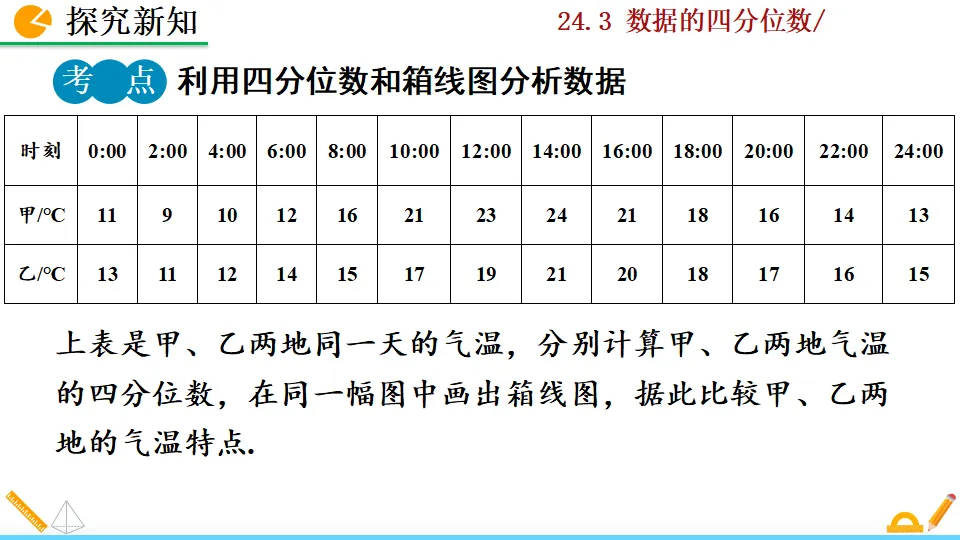 探究新知

24.3 数据的四分位数/

考点 利用四分位数和箱线图分析数据

| 时刻 | 0:00 | 2:00 | 4:00 | 6:00 | 8:00 | 10:00 | 12:00 | 14:00 | 16:00 | 18:00 | 20:00 | 22:00 | 24:00 |
|---|---|---|---|---|---|---|---|---|---|---|---|---|---|
| 甲/°C | 11 | 9 | 10 | 12 | 16 | 21 | 23 | 24 | 21 | 18 | 16 | 14 | 13 |
| 乙/°C | 13 | 11 | 12 | 14 | 15 | 17 | 19 | 21 | 20 | 18 | 17 | 16 | 15 |

上表是甲、乙两地同一天的气温，分别计算甲、乙两地气温的四分位数，在同一幅图中画出箱线图，据此比较甲、乙两地的气温特点.